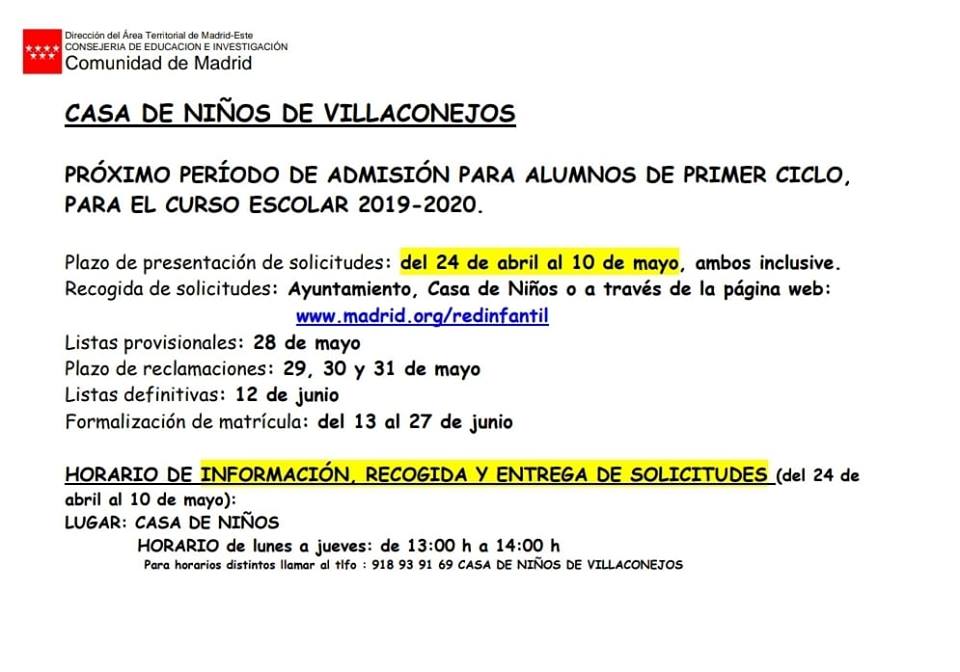 Dirección del Área Territorial de Madrid-Este
CONSEJERIA DE EDUCACION E INVESTIGACIÓN
Comunidad de Madrid

CASA DE NIÑOS DE VILLACONEJOS

PRÓXIMO PERÍODO DE ADMISIÓN PARA ALUMNOS DE PRIMER CICLO, PARA EL CURSO ESCOLAR 2019-2020.

Plazo de presentación de solicitudes: del 24 de abril al 10 de mayo, ambos inclusive.
Recogida de solicitudes: Ayuntamiento, Casa de Niños o a través de la página web:
www.madrid.org/redinfantil
Listas provisionales: 28 de mayo
Plazo de reclamaciones: 29, 30 y 31 de mayo
Listas definitivas: 12 de junio
Formalización de matrícula: del 13 al 27 de junio

HORARIO DE INFORMACIÓN, RECOGIDA Y ENTREGA DE SOLICITUDES (del 24 de abril al 10 de mayo):
LUGAR: CASA DE NIÑOS
HORARIO de lunes a jueves: de 13:00 h a 14:00 h
Para horarios distintos llamar al tlfo : 918 93 91 69 CASA DE NIÑOS DE VILLACONEJOS